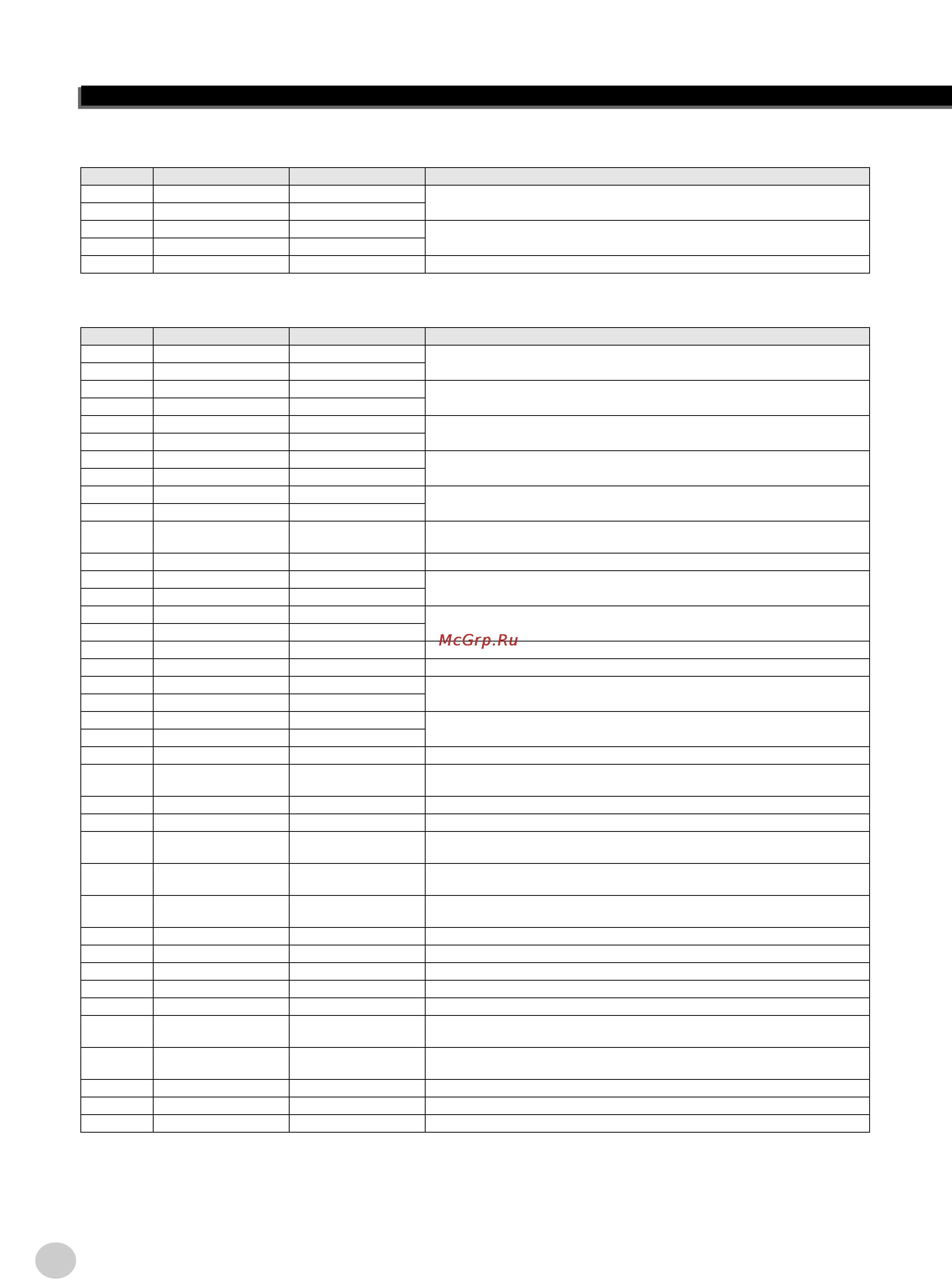 McGrp.Ru